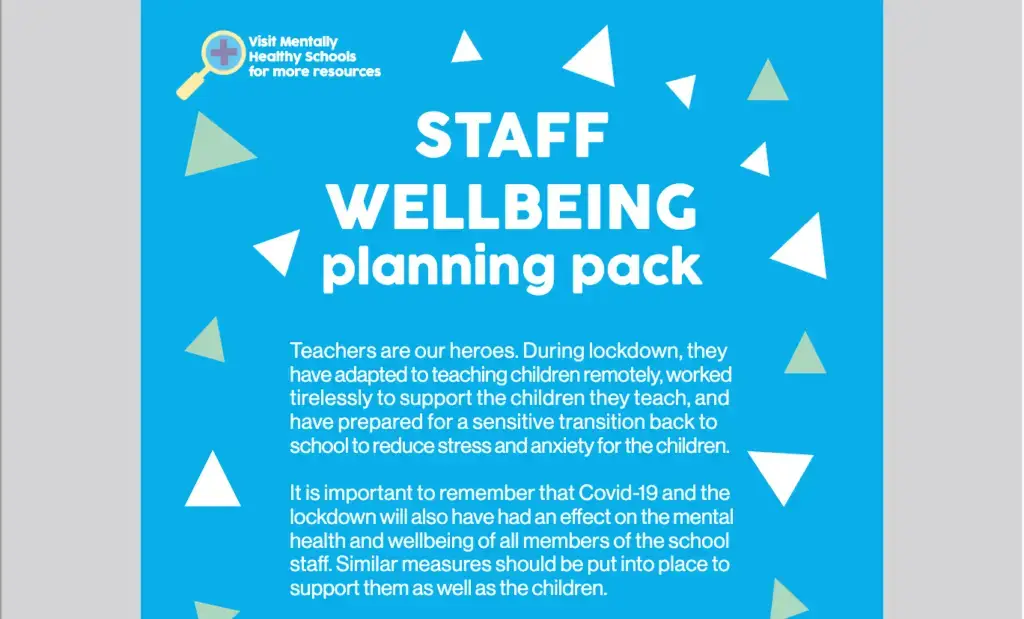 Visit Mentally Healthy Schools for more resources

STAFF WELLBEING planning pack

Teachers are our heroes. During lockdown, they have adapted to teaching children remotely, worked tirelessly to support the children they teach, and have prepared for a sensitive transition back to school to reduce stress and anxiety for the children.

It is important to remember that Covid-19 and the lockdown will also have had an effect on the mental health and wellbeing of all members of the school staff. Similar measures should be put into place to support them as well as the children.